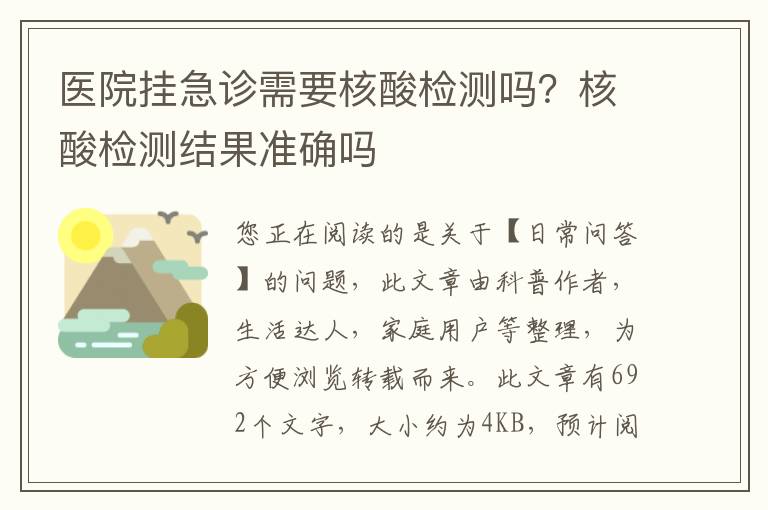 医院挂急诊需要核酸检测吗？核酸检测结果准确吗

您正在阅读的是关于【日常问答】的问题，此文章由科普作者，生活达人，家庭用户等整理，为方便浏览转载而来。此文章有692个文字，大小约为4KB，预计阅